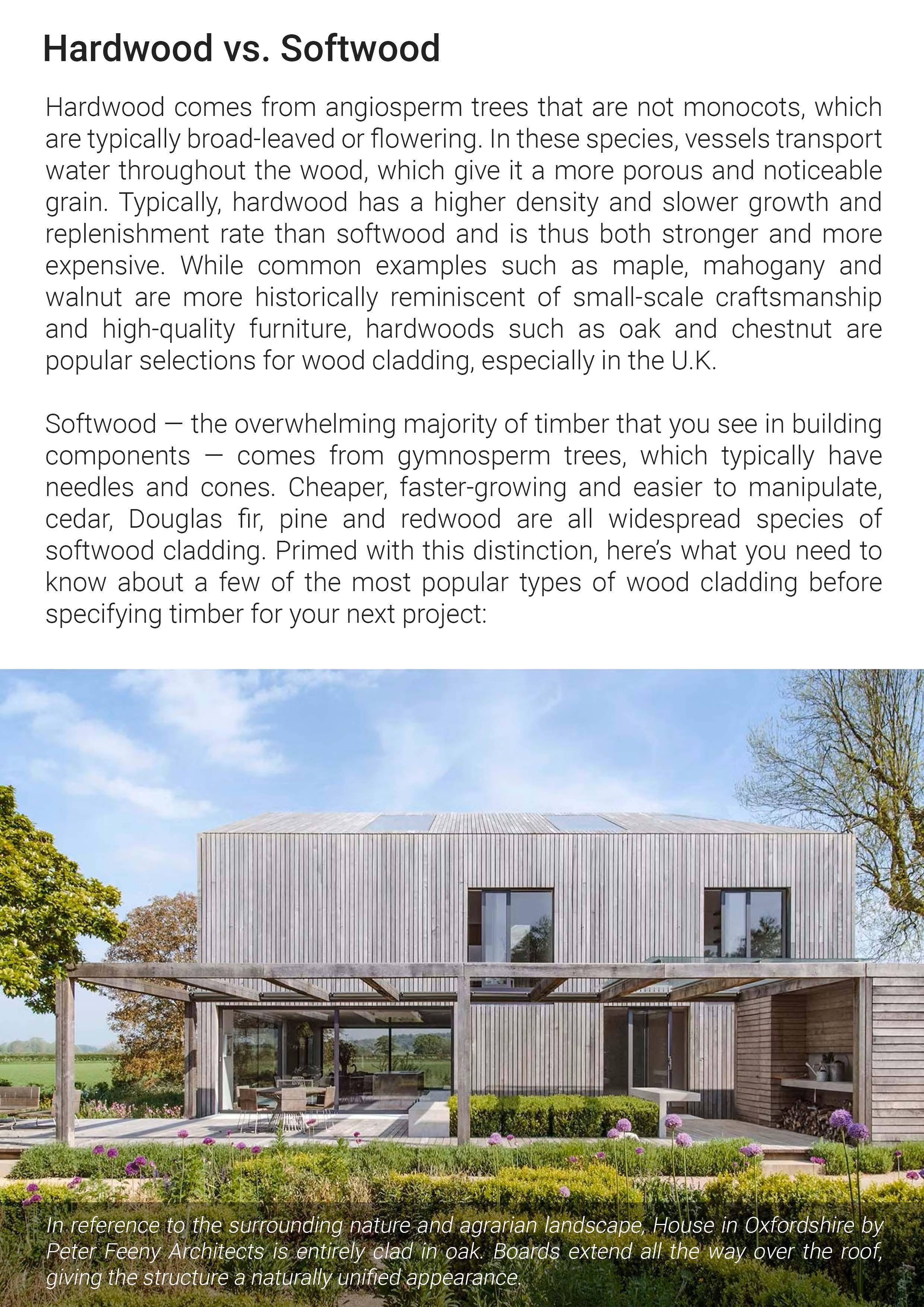 Hardwood vs. Softwood

Hardwood comes from angiosperm trees that are not monocots, which are typically broad-leaved or flowering. In these species, vessels transport water throughout the wood, which give it a more porous and noticeable grain. Typically, hardwood has a higher density and slower growth and replenishment rate than softwood and is thus both stronger and more expensive. While common examples such as maple, mahogany and walnut are more historically reminiscent of small-scale craftsmanship and high-quality furniture, hardwoods such as oak and chestnut are popular selections for wood cladding, especially in the U.K.

Softwood — the overwhelming majority of timber that you see in building components — comes from gymnosperm trees, which typically have needles and cones. Cheaper, faster-growing and easier to manipulate, cedar, Douglas fir, pine and redwood are all widespread species of softwood cladding. Primed with this distinction, here's what you need to know about a few of the most popular types of wood cladding before specifying timber for your next project:

In reference to the surrounding nature and agrarian landscape, House in Oxfordshire by Peter Feeny Architects is entirely clad in oak. Boards extend all the way over the roof, giving the structure a naturally unified appearance.